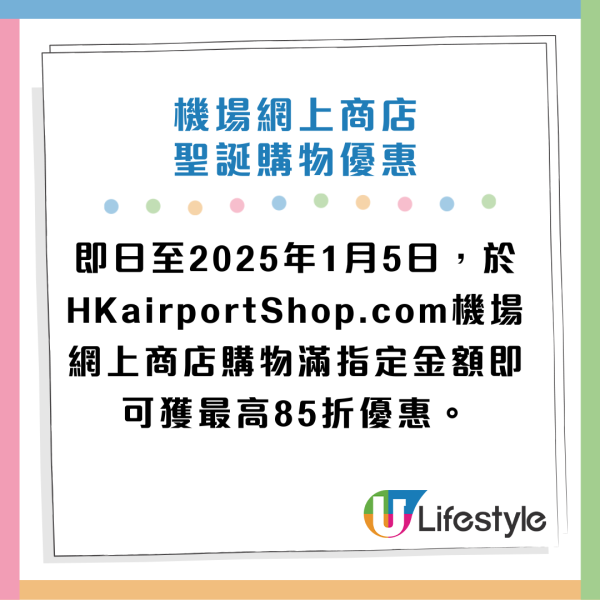 機場網上商店
聖誕購物優惠

即日至2025年1月5日，於HKairportShop.com機場網上商店購物滿指定金額即可獲最高85折優惠。

U Lifestyle